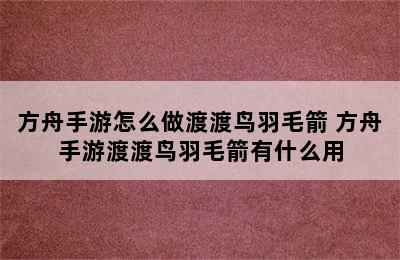 方舟手游怎么做渡渡鸟羽毛箭 方舟手游渡渡鸟羽毛箭有什么用